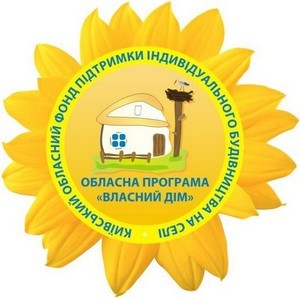 КИЇВСЬКИЙ ОБЛАСНИЙ ФОНД ПІДТРИМКИ ІНДИВІДУАЛЬНОГО БУДІВНИЦТВА НА СЕЛІ

ОБЛАСНА ПРОГРАМА «ВЛАСНИЙ ДІМ»